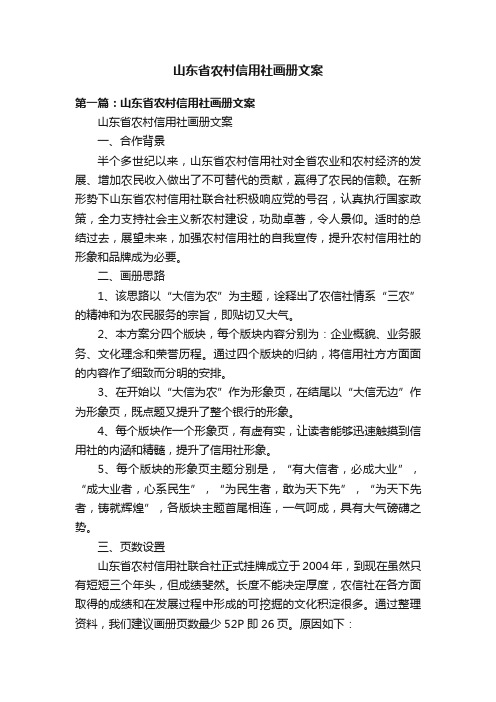 山东省农村信用社画册文案

第一篇：山东省农村信用社画册文案

山东省农村信用社画册文案

一、合作背景

半个多世纪以来，山东省农村信用社对全省农业和农村经济的发展、增加农民收入做出了不可替代的贡献，赢得了农民的信赖。在新形势下山东省农村信用社联合社积极响应党的号召，认真执行国家政策，全力支持社会主义新农村建设，功勋卓著，令人景仰。适时的总结过去，展望未来，加强农村信用社的自我宣传，提升农村信用社的形象和品牌成为必要。

二、画册思路

1、该思路以“大信为农”为主题，诠释出了农信社情系“三农”的精神和为农民服务的宗旨，即贴切又大气。

2、本方案分四个版块，每个版块内容分别为：企业概貌、业务服务、文化理念和荣誉历程。通过四个版块的归纳，将信用社方方面面的内容作了细致而分明的安排。

3、在开始以“大信为农”作为形象页，在结尾以“大信无边”作为形象页，既点题又提升了整个银行的形象。

4、每个版块作一个形象页，有虚有实，让读者能够迅速触摸到信用社的内涵和精髓，提升了信用社形象。

5、每个版块的形象页主题分别是，“有大信者，必成大业”，“成大业者，心系民生”，“为民生者，敢为天下先”，“为天下先者，铸就辉煌”，各版块主题首尾相连，一气呵成，具有大气磅礴之势。

三、页数设置

山东省农村信用社联合社正式挂牌成立于2004年，到现在虽然只有短短三个年头，但成绩斐然。长度不能决定厚度，农信社在各方面取得的成绩和在发展过程中形成的可挖掘的文化积淀很多。通过整理资料，我们建议画册页数最少52P即26页。原因如下：